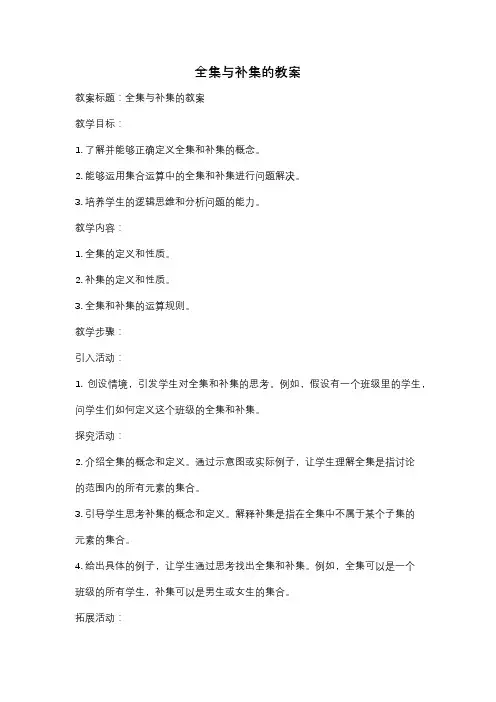 全集与补集的教案

教案标题：全集与补集的教案

教学目标：

1. 了解并能够正确定义全集和补集的概念。

2. 能够运用集合运算中的全集和补集进行问题解决。

3. 培养学生的逻辑思维和分析问题的能力。

教学内容：

1. 全集的定义和性质。

2. 补集的定义和性质。

3. 全集和补集的运算规则。

教学步骤：

引入活动：

1. 创设情境，引发学生对全集和补集的思考。例如，假设有一个班级里的学生，问学生们如何定义这个班级的全集和补集。

探究活动：

2. 介绍全集的概念和定义。通过示意图或实际例子，让学生理解全集是指讨论的范围内的所有元素的集合。

3. 引导学生思考补集的概念和定义。解释补集是指在全集中不属于某个子集的元素的集合。

4. 给出具体的例子，让学生通过思考找出全集和补集。例如，全集可以是一个班级的所有学生，补集可以是男生或女生的集合。

拓展活动：